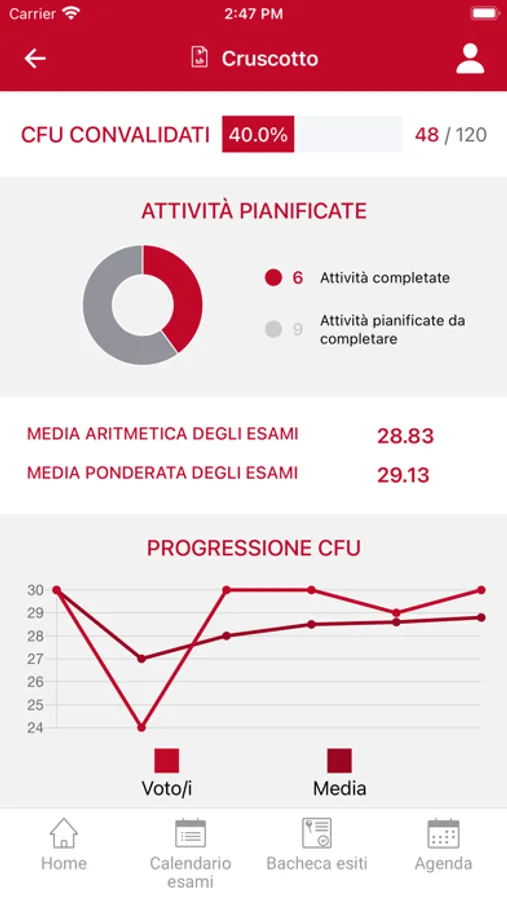 Carrier 2:47 PM

Cruscotto

CFU CONVALIDATI 40.0% 48 / 120

ATTIVITÀ PIANIFICATE

6 Attività completate

9 Attività pianificate da completare

MEDIA ARITMETICA DEGLI ESAMI 28.83

MEDIA PONDERATA DEGLI ESAMI 29.13

PROGRESSIONE CFU

30
29
28
27
26
25
24

Voto/i

Media

Home

Calendario esami

Bacheca esiti

Agenda